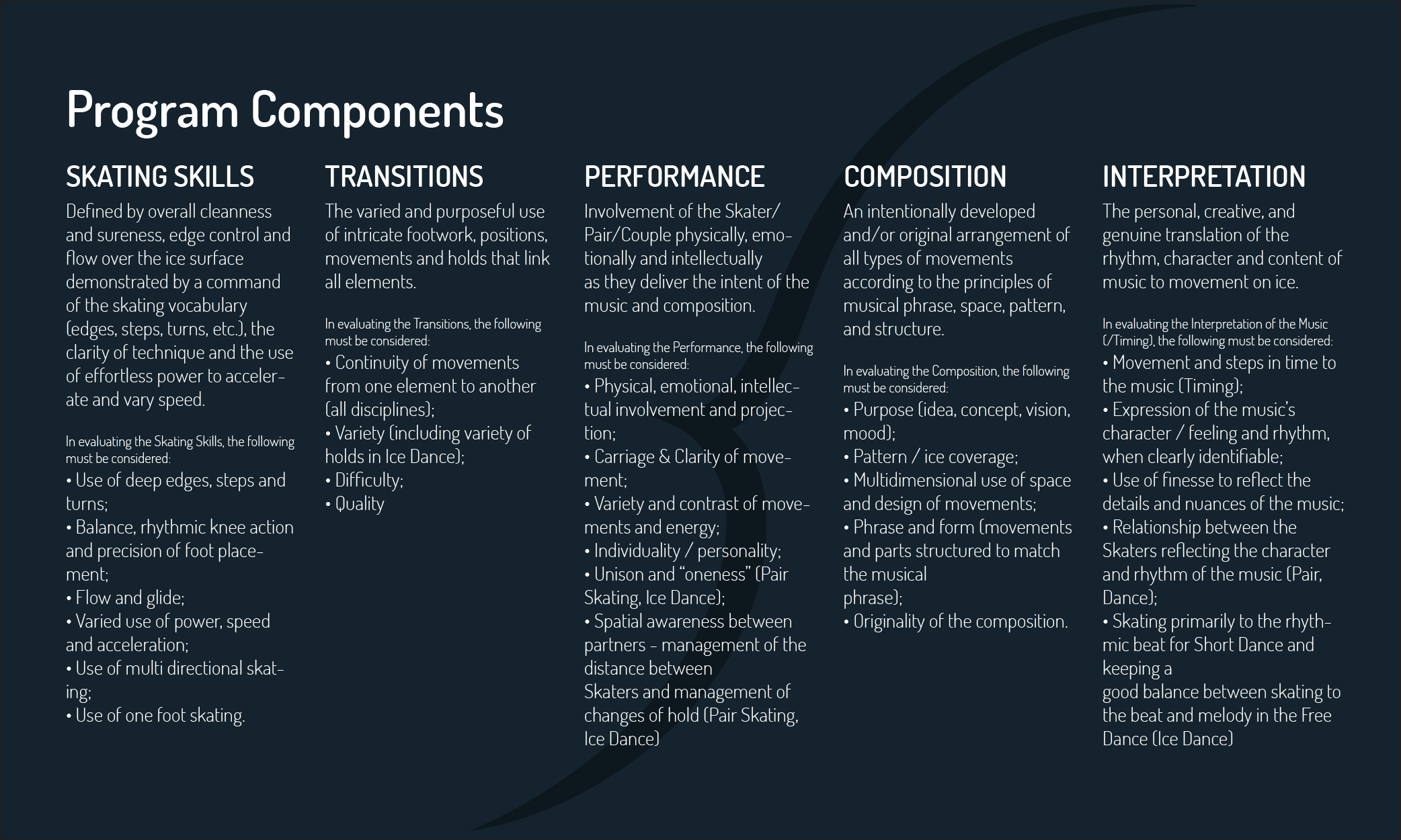 Program Components

SKATING SKILLS

Defined by overall cleanness and sureness, edge control and flow over the ice surface demonstrated by a command of the skating vocabulary (edges, steps, turns, etc.), the clarity of technique and the use of effortless power to accelerate and vary speed.

In evaluating the Skating Skills, the following must be considered:
• Use of deep edges, steps and turns;
• Balance, rhythmic knee action and precision of foot placement;
• Flow and glide;
• Varied use of power, speed and acceleration;
• Use of multi directional skating;
• Use of one foot skating.

TRANSITIONS

The varied and purposeful use of intricate footwork, positions, movements and holds that link all elements.

In evaluating the Transitions, the following must be considered:
• Continuity of movements from one element to another (all disciplines);
• Variety (including variety of holds in Ice Dance);
• Difficulty;
• Quality

PERFORMANCE

Involvement of the Skater/Pair/Couple physically, emotionally and intellectually as they deliver the intent of the music and composition.

In evaluating the Performance, the following must be considered:
• Physical, emotional, intellectual involvement and projection;
• Carriage & Clarity of movement;
• Variety and contrast of movements and energy;
• Individuality / personality;
• Unison and “oneness” (Pair Skating, Ice Dance);
• Spatial awareness between partners - management of the distance between Skaters and management of changes of hold (Pair Skating, Ice Dance)

COMPOSITION

An intentionally developed and/or original arrangement of all types of movements according to the principles of musical phrase, space, pattern, and structure.

In evaluating the Composition, the following must be considered:
• Purpose (idea, concept, vision, mood);
• Pattern / ice coverage;
• Multidimensional use of space and design of movements;
• Phrase and form (movements and parts structured to match the musical phrase);
• Originality of the composition.

INTERPRETATION

The personal, creative, and genuine translation of the rhythm, character and content of music to movement on ice.

In evaluating the Interpretation of the Music (/Timing), the following must be considered:
• Movement and steps in time to the music (Timing);
• Expression of the music’s character / feeling and rhythm, when clearly identifiable;
• Use of finesse to reflect the details and nuances of the music;
• Relationship between the Skaters reflecting the character and rhythm of the music (Pair, Dance);
• Skating primarily to the rhythmic beat for Short Dance and keeping a good balance between skating to the beat and melody in the Free Dance (Ice Dance)